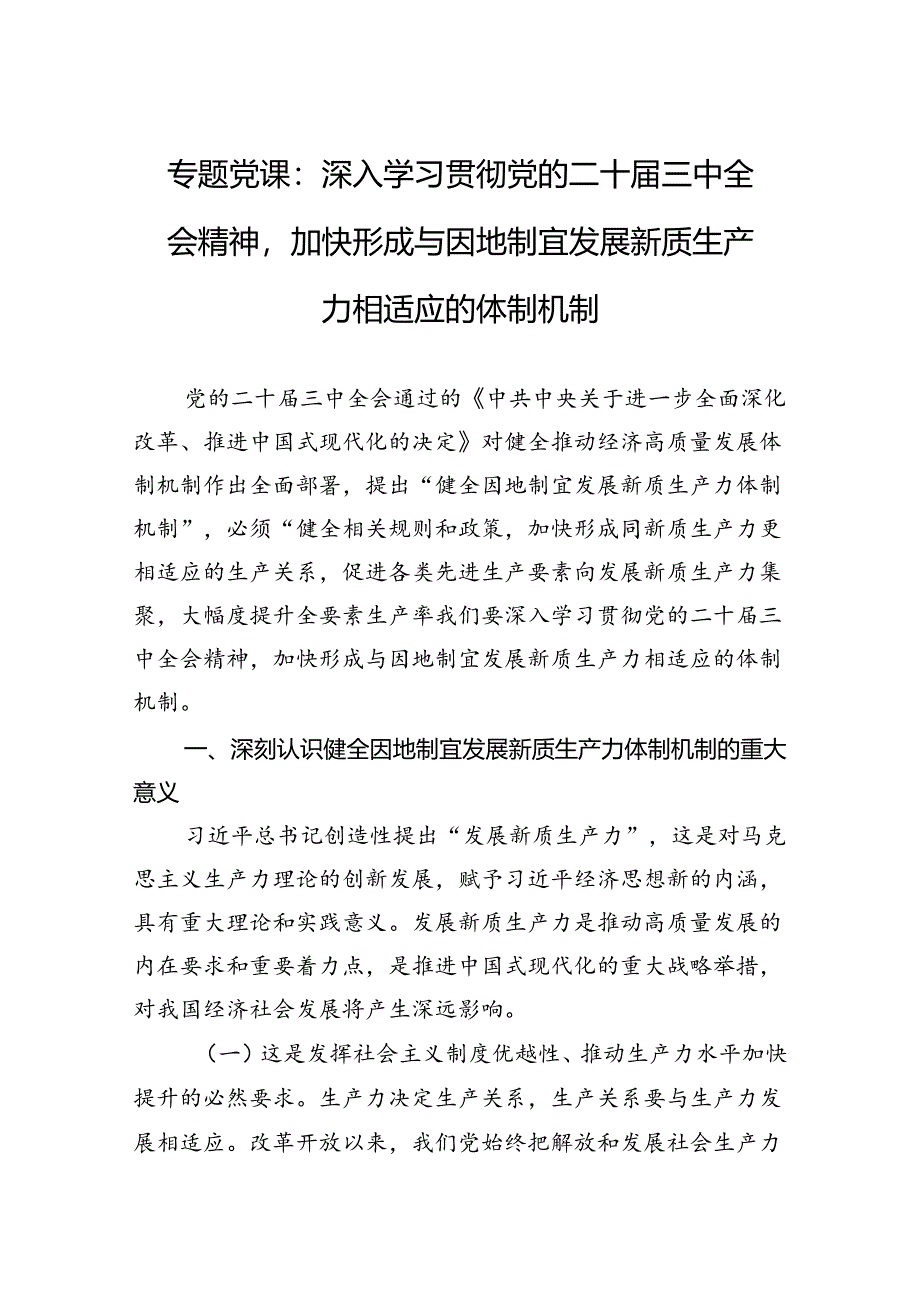 专题党课：深入学习贯彻党的二十届三中全会精神，加快形成与因地制宜发展新质生产力相适应的体制机制

党的二十届三中全会通过的《中共中央关于进一步全面深化改革、推进中国式现代化的决定》对健全推动经济高质量发展体制机制作出全面部署，提出“健全因地制宜发展新质生产力体制机制”，必须“健全相关规则和政策，加快形成同新质生产力更相适应的生产关系，促进各类先进生产要素向发展新质生产力集聚，大幅度提升全要素生产率我们要深入学习贯彻党的二十届三中全会精神，加快形成与因地制宜发展新质生产力相适应的体制机制。

一、深刻认识健全因地制宜发展新质生产力体制机制的重大意义

习近平总书记创造性提出“发展新质生产力”，这是对马克思主义生产力理论的创新发展，赋予习近平经济思想新的内涵，具有重大理论和实践意义。发展新质生产力是推动高质量发展的内在要求和重要着力点，是推进中国式现代化的重大战略举措，对我国经济社会发展将产生深远影响。

（一）这是发挥社会主义制度优越性、推动生产力水平加快提升的必然要求。生产力决定生产关系，生产关系要与生产力发展相适应。改革开放以来，我们党始终把解放和发展社会生产力